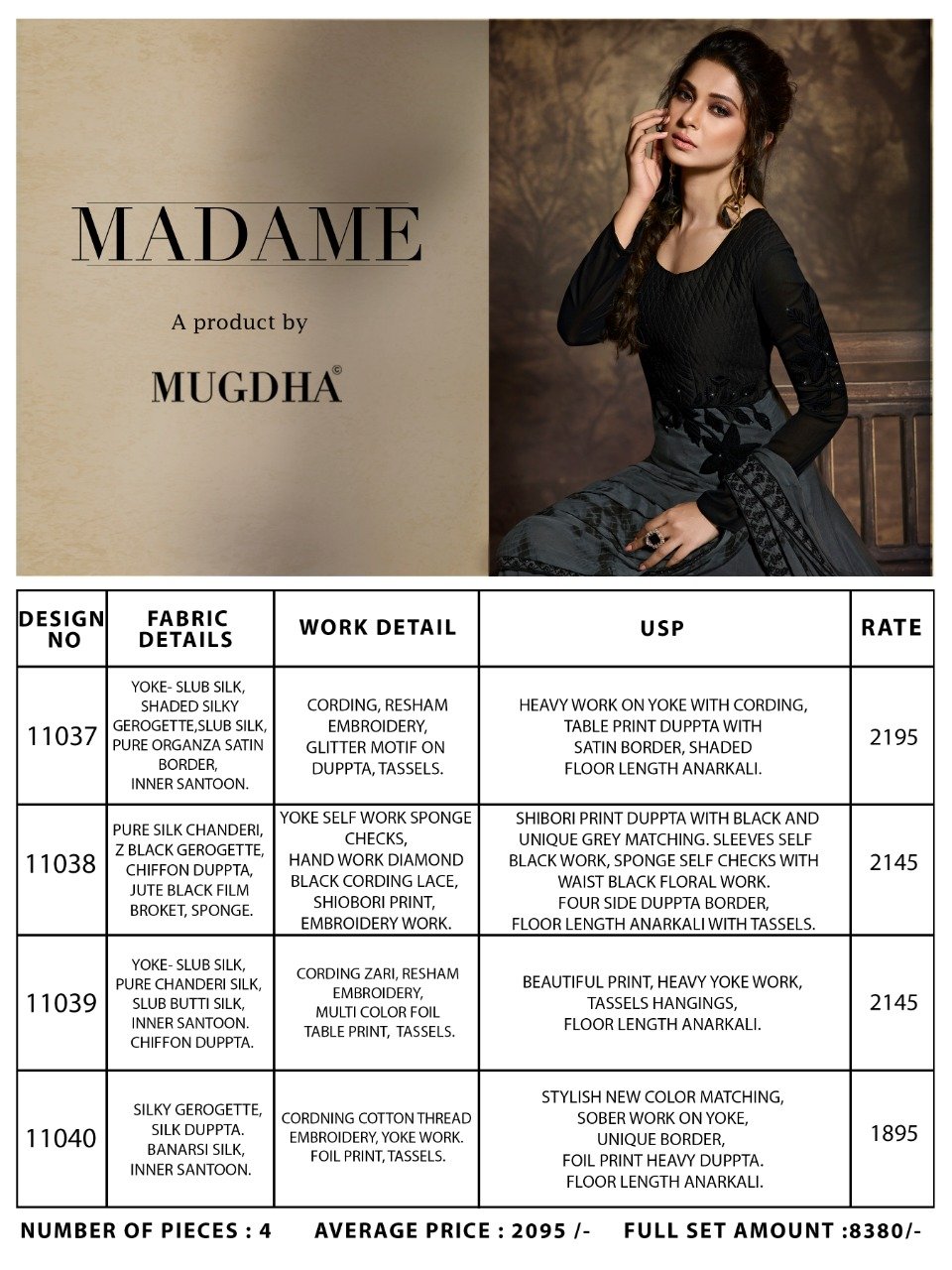 MADAME

A product by

MUGDHA©

| DESIGN NO | FABRIC DETAILS | WORK DETAIL | USP | RATE |
|---|---|---|---|---|
| 11037 | YOKE- SLUB SILK, SHADED SILKY GEROGETTE,SLUB SILK, PURE ORGANZA SATIN BORDER, INNER SANTOON. | CORDING, RESHAM EMBROIDERY, GLITTER MOTIF ON DUPPTA, TASSELS. | HEAVY WORK ON YOKE WITH CORDING, TABLE PRINT DUPPTA WITH SATIN BORDER, SHADED FLOOR LENGTH ANARKALI. | 2195 |
| 11038 | PURE SILK CHANDERI, Z BLACK GEROGETTE, CHIFFON DUPPTA, JUTE BLACK FILM BROKET, SPONGE. | YOKE SELF WORK SPONGE CHECKS, HAND WORK DIAMOND BLACK CORDING LACE, SHIOBORI PRINT, EMBROIDERY WORK. | SHIBORI PRINT DUPPTA WITH BLACK AND UNIQUE GREY MATCHING. SLEEVES SELF BLACK WORK, SPONGE SELF CHECKS WITH WAIST BLACK FLORAL WORK. FOUR SIDE DUPPTA BORDER, FLOOR LENGTH ANARKALI WITH TASSELS. | 2145 |
| 11039 | YOKE- SLUB SILK, PURE CHANDERI SILK, SLUB BUTTI SILK, INNER SANTOON. CHIFFON DUPPTA. | CORDING ZARI, RESHAM EMBROIDERY, MULTI COLOR FOIL TABLE PRINT, TASSELS. | BEAUTIFUL PRINT, HEAVY YOKE WORK, TASSELS HANGINGS, FLOOR LENGTH ANARKALI. | 2145 |
| 11040 | SILKY GEROGETTE, SILK DUPPTA. BANARSI SILK, INNER SANTOON. | CORDNING COTTON THREAD EMBROIDERY, YOKE WORK. FOIL PRINT, TASSELS. | STYLISH NEW COLOR MATCHING, SOBER WORK ON YOKE, UNIQUE BORDER, FOIL PRINT HEAVY DUPPTA. FLOOR LENGTH ANARKALI. | 1895 |

NUMBER OF PIECES : 4 AVERAGE PRICE : 2095 /- FULL SET AMOUNT :8380/-